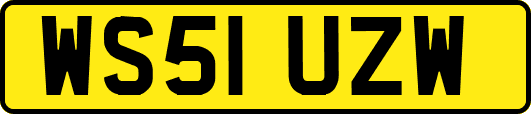 WS51 UZW